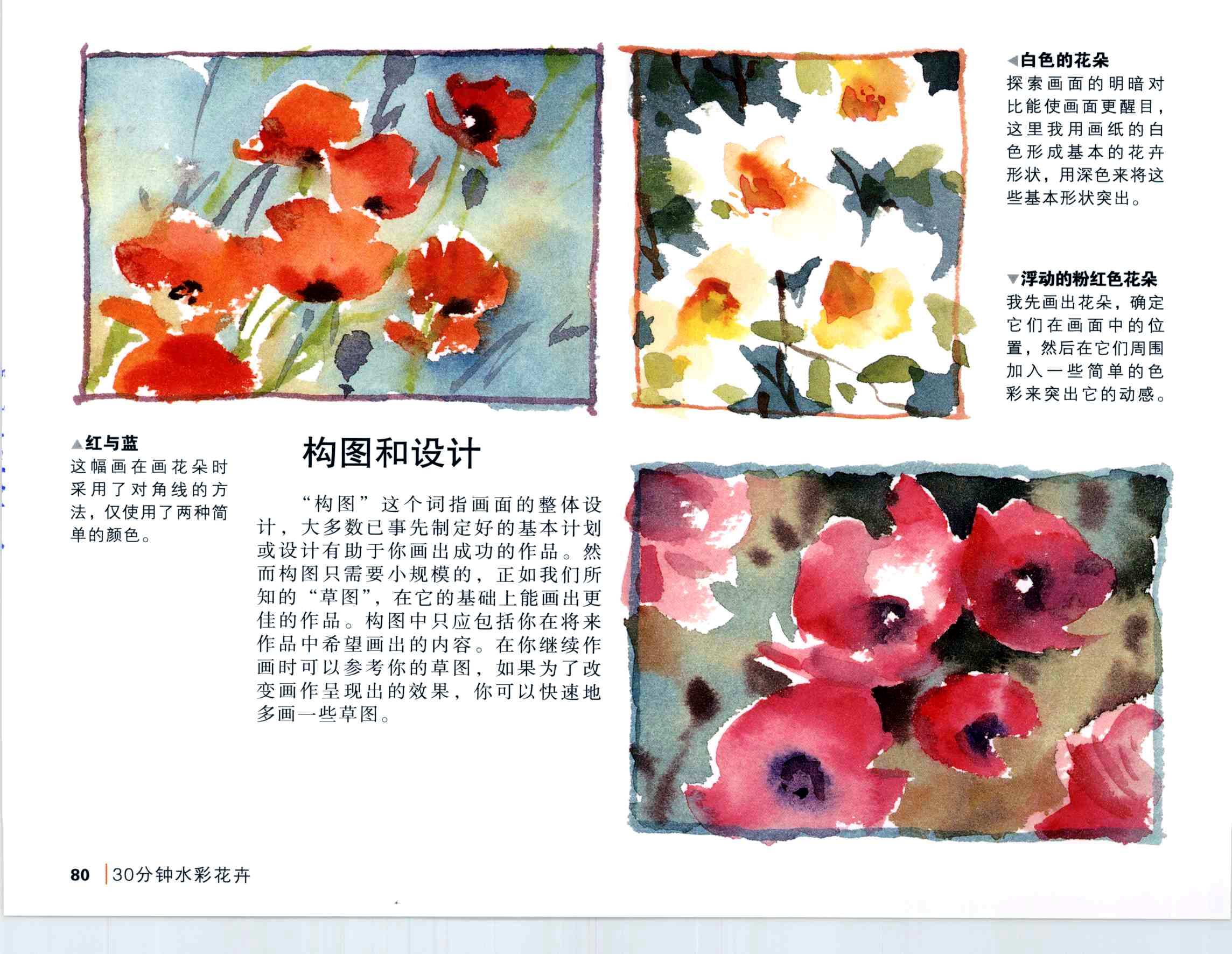 ◀白色的花朵
探索画面的明暗对比能使画面更醒目，这里我用画纸的白色形成基本的花卉形状，用深色来将这些基本形状突出。

▼浮动的粉红色花朵
我先画出花朵，确定它们在画面中的位置，然后在它们周围加入一些简单的色彩来突出它的动感。

▲红与蓝
这幅画在画花朵时采用了对角线的方法，仅使用了两种简单的颜色。

构图和设计

“构图”这个词指画面的整体设计，大多数已事先制定好的基本计划或设计有助于你画出成功的作品。然而构图只需要小规模的，正如我们所知的“草图”，在它的基础上能画出更佳的作品。构图中只应包括你在将来作品中希望画出的内容。在你继续作画时可以参考你的草图，如果为了改变画作呈现出的效果，你可以快速地多画一些草图。

80 30分钟水彩花卉